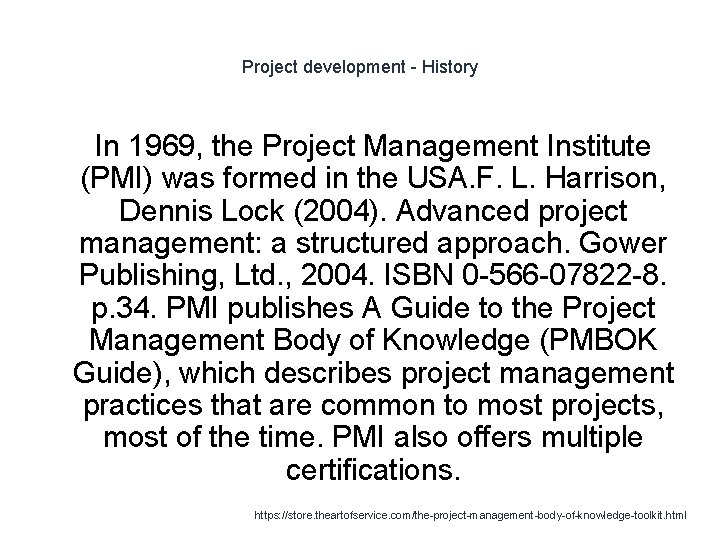 Project development - History

In 1969, the Project Management Institute (PMI) was formed in the USA.F. L. Harrison, Dennis Lock (2004). Advanced project management: a structured approach. Gower Publishing, Ltd., 2004. ISBN 0-566-07822-8. p.34. PMI publishes A Guide to the Project Management Body of Knowledge (PMBOK Guide), which describes project management practices that are common to most projects, most of the time. PMI also offers multiple certifications.

https://store.theartofservice.com/the-project-management-body-of-knowledge-toolkit.html